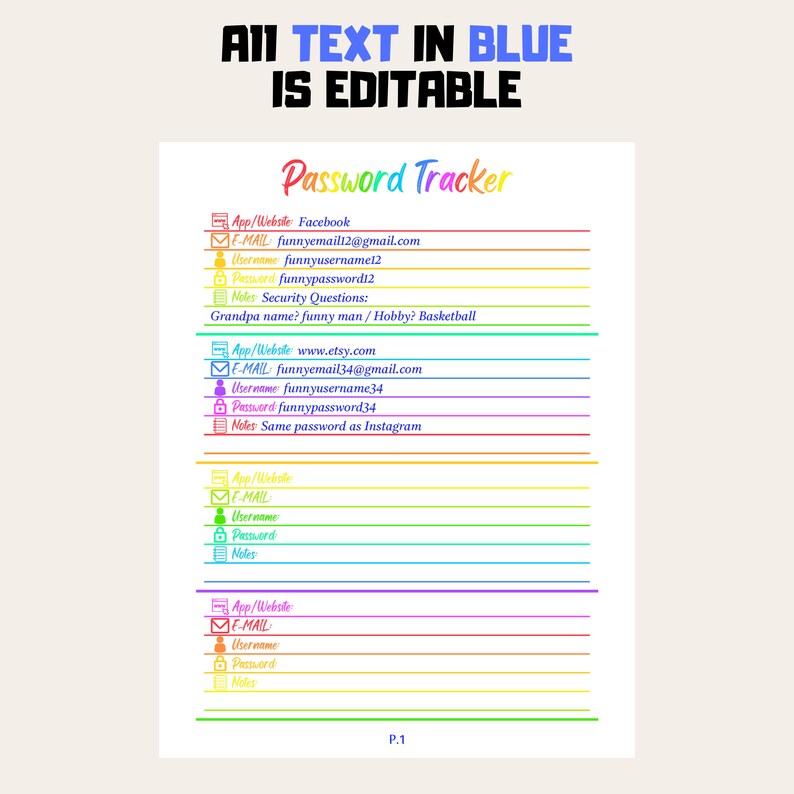 All TEXT IN BLUE IS EDITABLE

Password Tracker

App/Website: Facebook
E-MAIL: funnyemail12@gmail.com
Username: funnyusername12
Password: funnypassword12
Notes: Security Questions:
Grandpa name? funny man / Hobby? Basketball

App/Website: www.etsy.com
E-MAIL: funnyemail34@gmail.com
Username: funnyusername34
Password: funnypassword34
Notes: Same password as Instagram

App/Website:
E-MAIL:
Username:
Password:
Notes:

App/Website:
E-MAIL:
Username:
Password:
Notes:

P.1